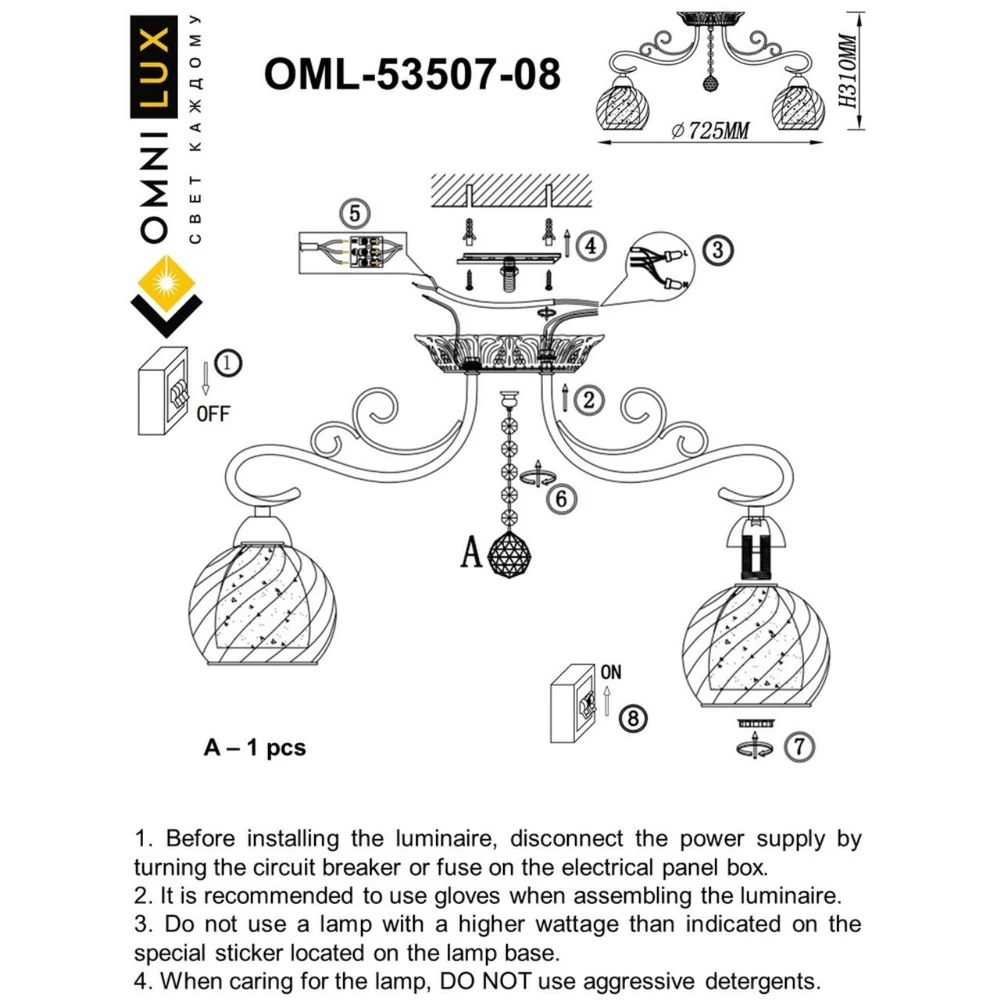 OMNILUX
СВЕТ КАЖДОМУ

OML-53507-08

H310MM

⌀725MM

5

4

3

1

OFF

2

6

A

ON

8

7

A – 1 pcs

1. Before installing the luminaire, disconnect the power supply by turning the circuit breaker or fuse on the electrical panel box.
2. It is recommended to use gloves when assembling the luminaire.
3. Do not use a lamp with a higher wattage than indicated on the special sticker located on the lamp base.
4. When caring for the lamp, DO NOT use aggressive detergents.